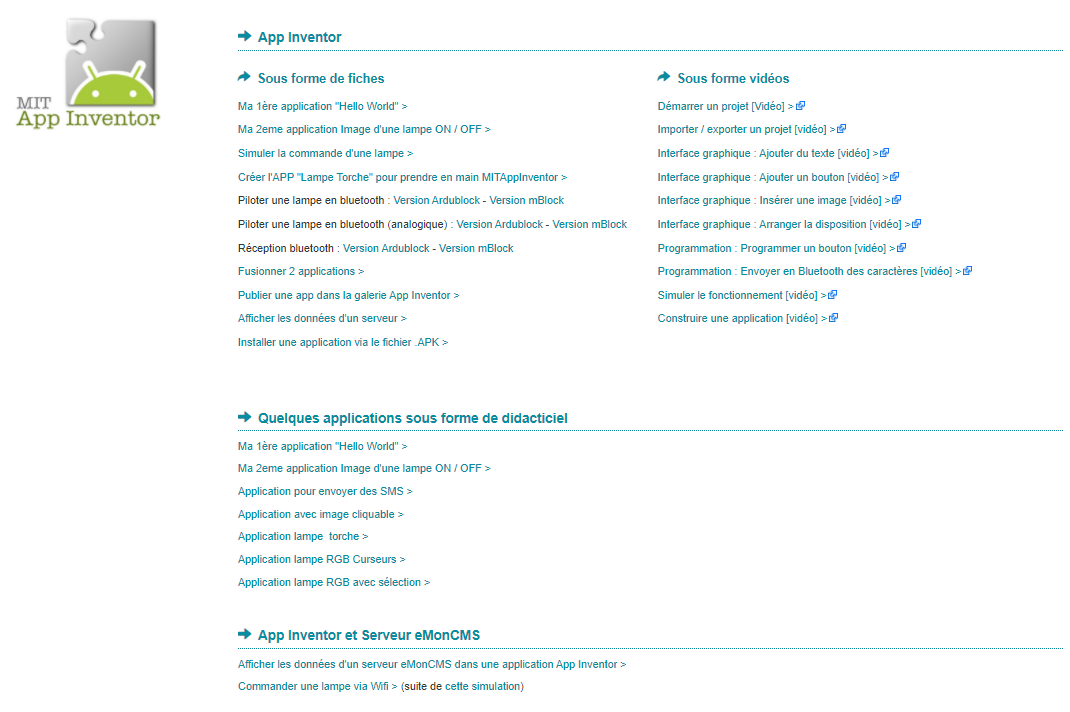 MIT
App Inventor

App Inventor

Sous forme de fiches

Ma 1ère application "Hello World" >

Ma 2eme application Image d'une lampe ON / OFF >

Simuler la commande d'une lampe >

Créer l'APP "Lampe Torche" pour prendre en main MITAppInventor >

Piloter une lampe en bluetooth : Version Ardublock - Version mBlock

Piloter une lampe en bluetooth (analogique) : Version Ardublock - Version mBlock

Réception bluetooth : Version Ardublock - Version mBlock

Fusionner 2 applications >

Publier une app dans la galerie App Inventor >

Afficher les données d'un serveur >

Installer une application via le fichier .APK >

Sous forme vidéos

Démarrer un projet [Vidéo] >

Importer / exporter un projet [vidéo] >

Interface graphique : Ajouter du texte [vidéo] >

Interface graphique : Ajouter un bouton [vidéo] >

Interface graphique : Insérer une image [vidéo] >

Interface graphique : Arranger la disposition [vidéo] >

Programmation : Programmer un bouton [vidéo] >

Programmation : Envoyer en Bluetooth des caractères [vidéo] >

Simuler le fonctionnement [vidéo] >

Construire une application [vidéo] >

Quelques applications sous forme de didacticiel

Ma 1ère application "Hello World" >

Ma 2eme application Image d'une lampe ON / OFF >

Application pour envoyer des SMS >

Application avec image cliquable >

Application lampe torche >

Application lampe RGB Curseurs >

Application lampe RGB avec sélection >

App Inventor et Serveur eMonCMS

Afficher les données d'un serveur eMonCMS dans une application App Inventor >

Commander une lampe via Wifi > (suite de cette simulation)